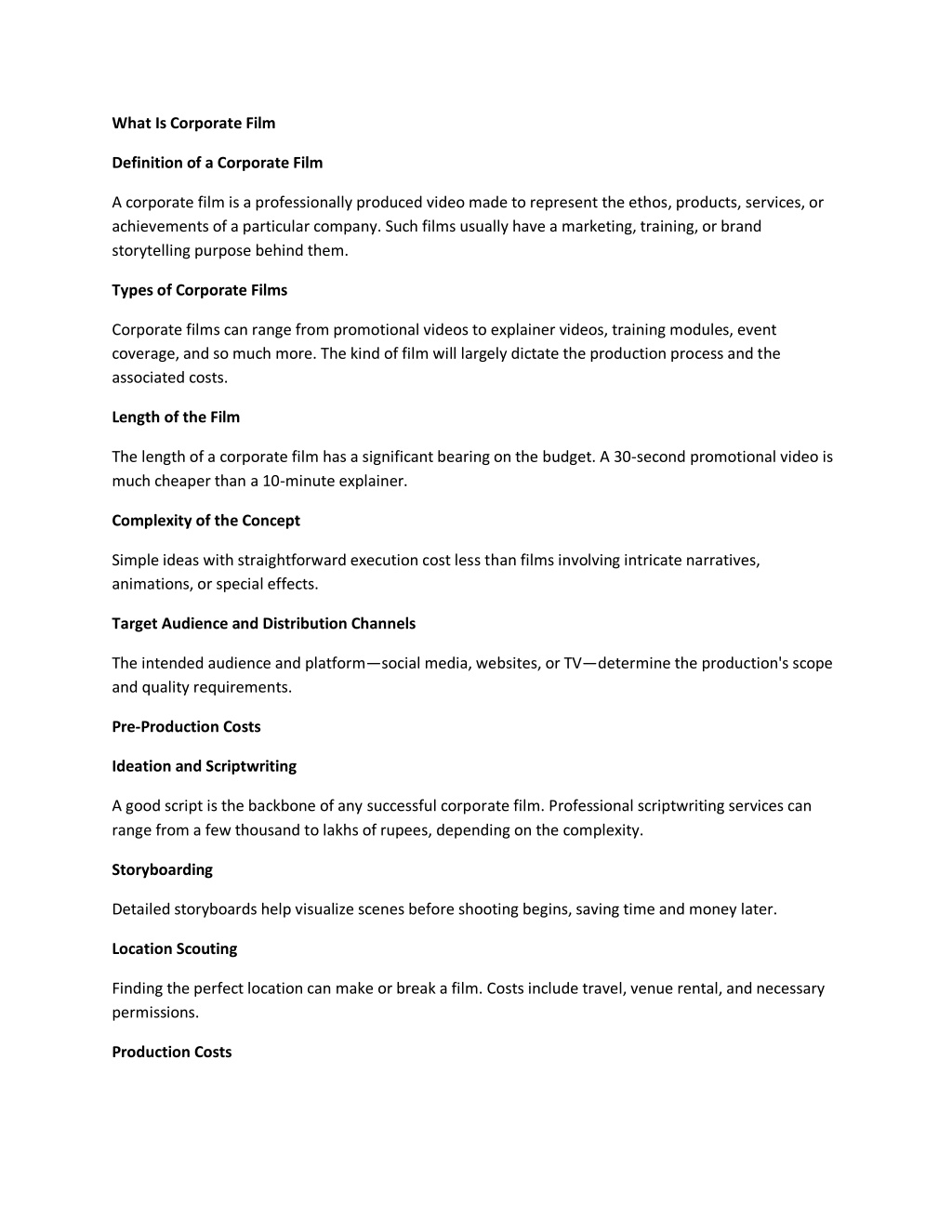 What Is Corporate Film

Definition of a Corporate Film

A corporate film is a professionally produced video made to represent the ethos, products, services, or achievements of a particular company. Such films usually have a marketing, training, or brand storytelling purpose behind them.

Types of Corporate Films

Corporate films can range from promotional videos to explainer videos, training modules, event coverage, and so much more. The kind of film will largely dictate the production process and the associated costs.

Length of the Film

The length of a corporate film has a significant bearing on the budget. A 30-second promotional video is much cheaper than a 10-minute explainer.

Complexity of the Concept

Simple ideas with straightforward execution cost less than films involving intricate narratives, animations, or special effects.

Target Audience and Distribution Channels

The intended audience and platform—social media, websites, or TV—determine the production's scope and quality requirements.

Pre-Production Costs

Ideation and Scriptwriting

A good script is the backbone of any successful corporate film. Professional scriptwriting services can range from a few thousand to lakhs of rupees, depending on the complexity.

Storyboarding

Detailed storyboards help visualize scenes before shooting begins, saving time and money later.

Location Scouting

Finding the perfect location can make or break a film. Costs include travel, venue rental, and necessary permissions.

Production Costs